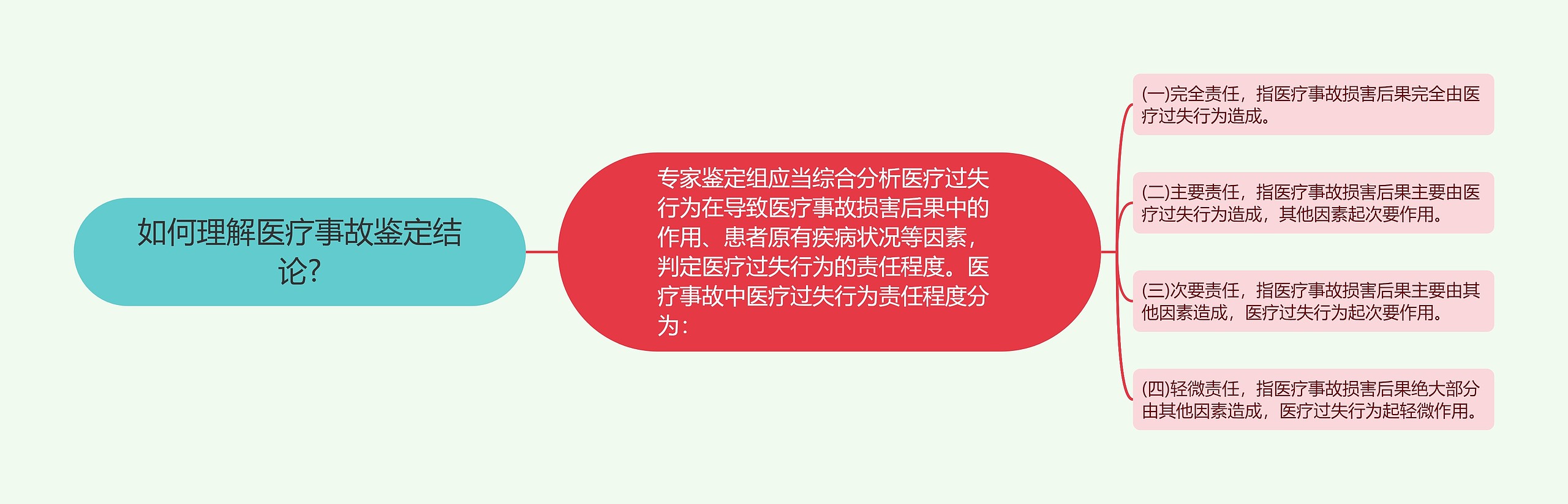 如何理解医疗事故鉴定结论?

专家鉴定组应当综合分析医疗过失行为在导致医疗事故损害后果中的作用、患者原有疾病状况等因素，判定医疗过失行为的责任程度。医疗事故中医疗过失行为责任程度分为：

(一)完全责任，指医疗事故损害后果完全由医疗过失行为造成。

(二)主要责任，指医疗事故损害后果主要由医疗过失行为造成，其他因素起次要作用。

(三)次要责任，指医疗事故损害后果主要由其他因素造成，医疗过失行为起次要作用。

(四)轻微责任，指医疗事故损害后果绝大部分由其他因素造成，医疗过失行为起轻微作用。